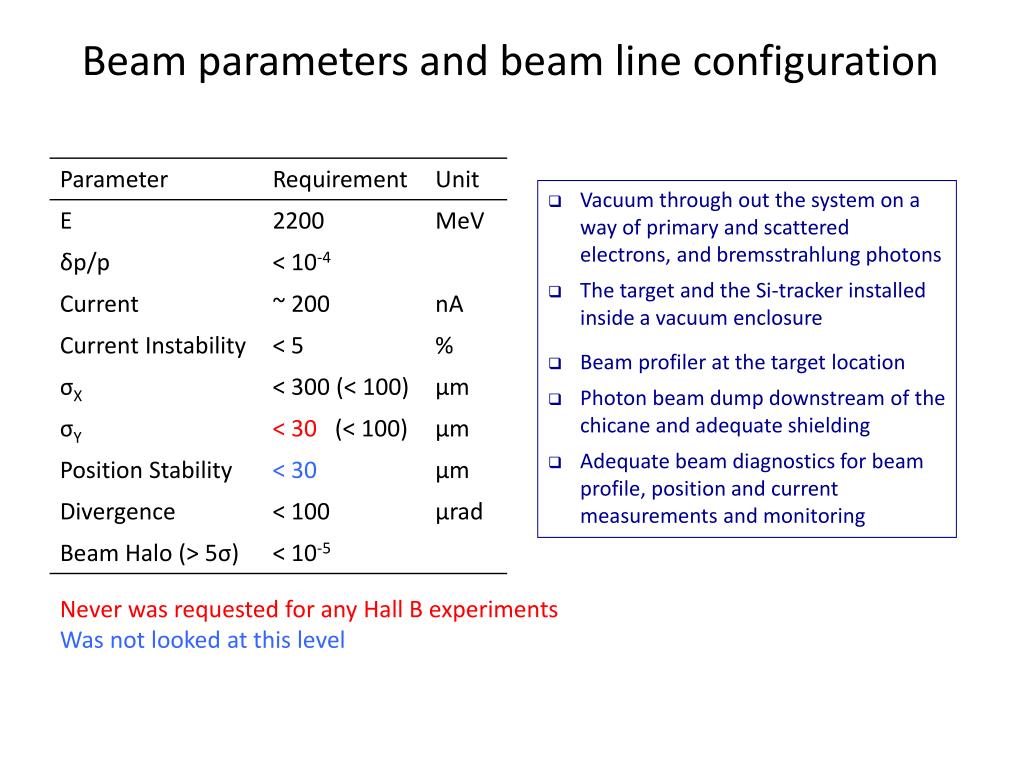 Beam parameters and beam line configuration

| Parameter | Requirement | Unit |
|---|---|---|
| E | 2200 | MeV |
| δp/p | < $10^{-4}$ | |
| Current | ~ 200 | nA |
| Current Instability | < 5 | % |
| $σ_X$ | < 300 (< 100) | μm |
| $σ_Y$ | < 30 (< 100) | μm |
| Position Stability | < 30 | μm |
| Divergence | < 100 | μrad |
| Beam Halo (> 5σ) | < $10^{-5}$ | |

Never was requested for any Hall B experiments
Was not looked at this level

❑ Vacuum through out the system on a way of primary and scattered electrons, and bremsstrahlung photons
❑ The target and the Si-tracker installed inside a vacuum enclosure
❑ Beam profiler at the target location
❑ Photon beam dump downstream of the chicane and adequate shielding
❑ Adequate beam diagnostics for beam profile, position and current measurements and monitoring